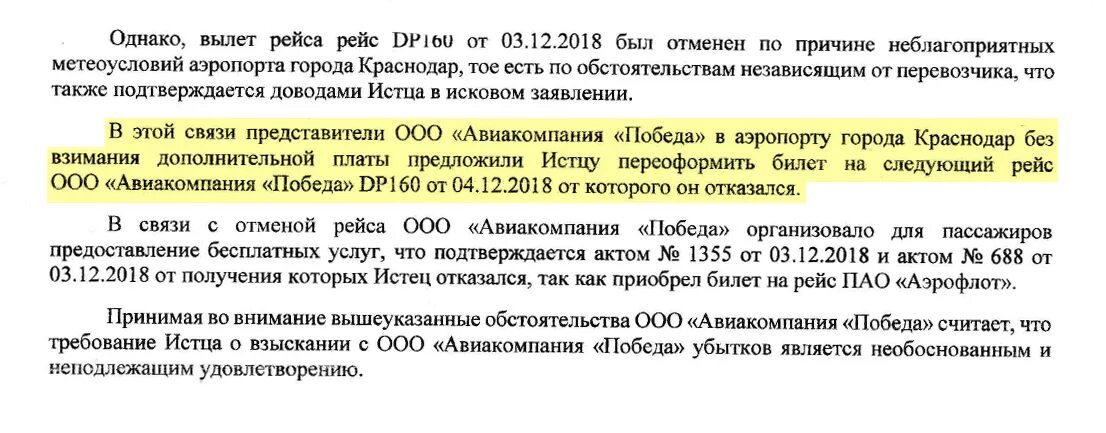 Однако, вылет рейса рейс DP160 от 03.12.2018 был отменен по причине неблагоприятных метеоусловий аэропорта города Краснодар, тое есть по обстоятельствам независящим от перевозчика, что также подтверждается доводами Истца в исковом заявлении.

В этой связи представители ООО «Авиакомпания «Победа» в аэропорту города Краснодар без взимания дополнительной платы предложили Истцу переоформить билет на следующий рейс ООО «Авиакомпания «Победа» DP160 от 04.12.2018 от которого он отказался.

В связи с отменой рейса ООО «Авиакомпания «Победа» организовало для пассажиров предоставление бесплатных услуг, что подтверждается актом № 1355 от 03.12.2018 и актом № 688 от 03.12.2018 от получения которых Истец отказался, так как приобрел билет на рейс ПАО «Аэрофлот».

Принимая во внимание вышеуказанные обстоятельства ООО «Авиакомпания «Победа» считает, что требование Истца о взыскании с ООО «Авиакомпания «Победа» убытков является необоснованным и неподлежащим удовлетворению.